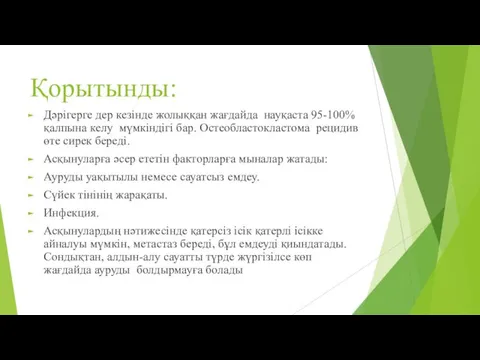 Қорытынды:

Дәрігерге дер кезінде жолыққан жағдайда науқаста 95-100% қалпына келу мүмкіндігі бар. Остеобластокластома рецидив өте сирек береді.

Асқынуларға әсер ететін факторларға мыналар жатады:

Ауруды уақытылы немесе сауатсыз емдеу.

Сүйек тінінің жарақаты.

Инфекция.

Асқынулардың нәтижесінде қатерсіз ісік қатерлі ісікке айналуы мүмкін, метастаз береді, бұл емдеуді қиындатады. Сондықтан, алдын-алу сауатты түрде жүргізілсе көп жағдайда ауруды болдырмауға болады